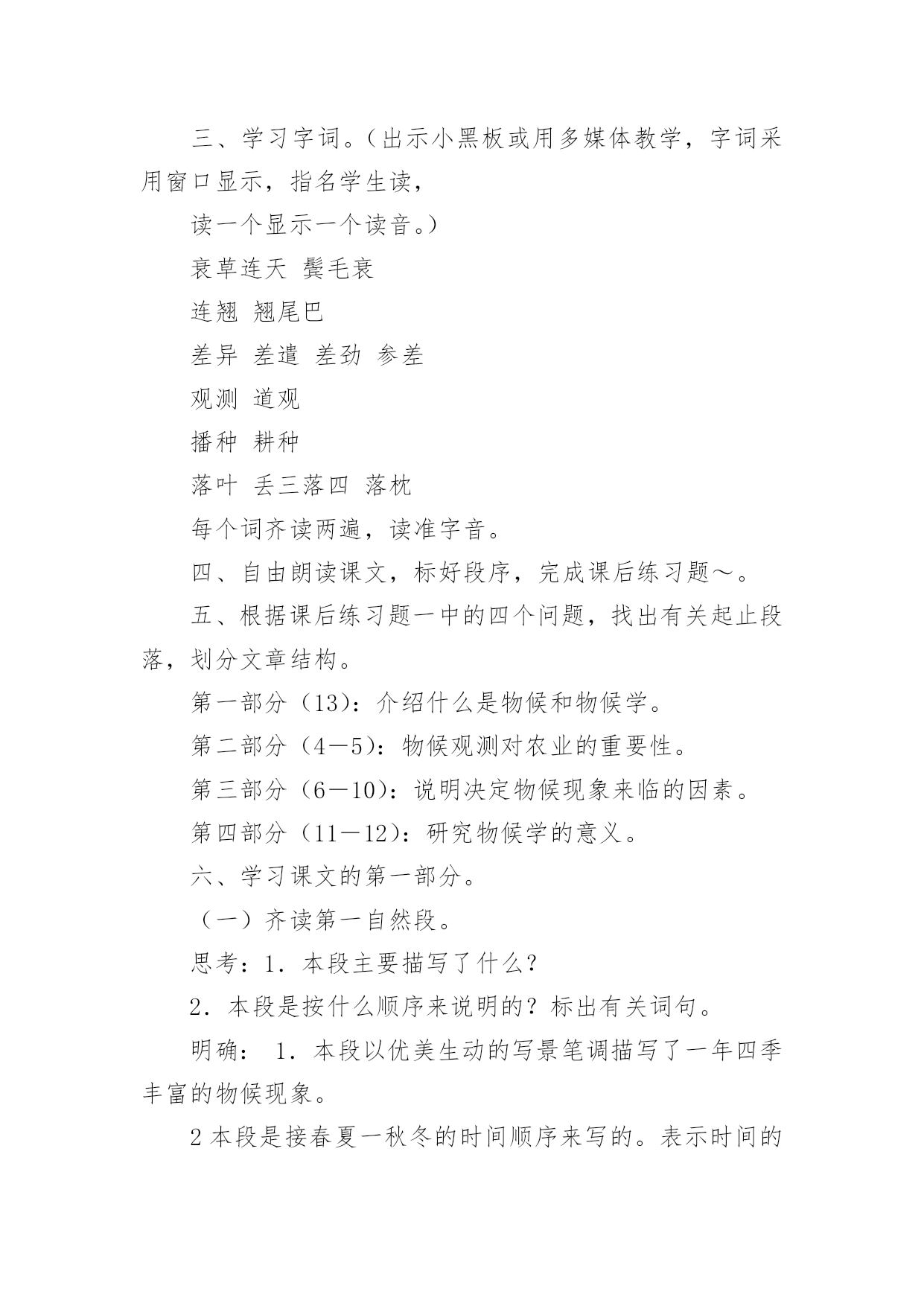 三、学习字词。（出示小黑板或用多媒体教学，字词采用窗口显示，指名学生读，

读一个显示一个读音。）

衰草连天 鬓毛衰

连翘 翘尾巴

差异 差遣 差劲 参差

观测 道观

播种 耕种

落叶 丢三落四 落枕

每个词齐读两遍，读准字音。

四、自由朗读课文，标好段序，完成课后练习题～。

五、根据课后练习题一中的四个问题，找出有关起止段落，划分文章结构。

第一部分（13）：介绍什么是物候和物候学。

第二部分（4—5）：物候观测对农业的重要性。

第三部分（6—10）：说明决定物候现象来临的因素。

第四部分（11—12）：研究物候学的意义。

六、学习课文的第一部分。

（一）齐读第一自然段。

思考：1．本段主要描写了什么？

2．本段是按什么顺序来说明的？标出有关词句。

明确： 1．本段以优美生动的写景笔调描写了一年四季丰富的物候现象。

2 本段是接春夏一秋冬的时间顺序来写的。表示时间的